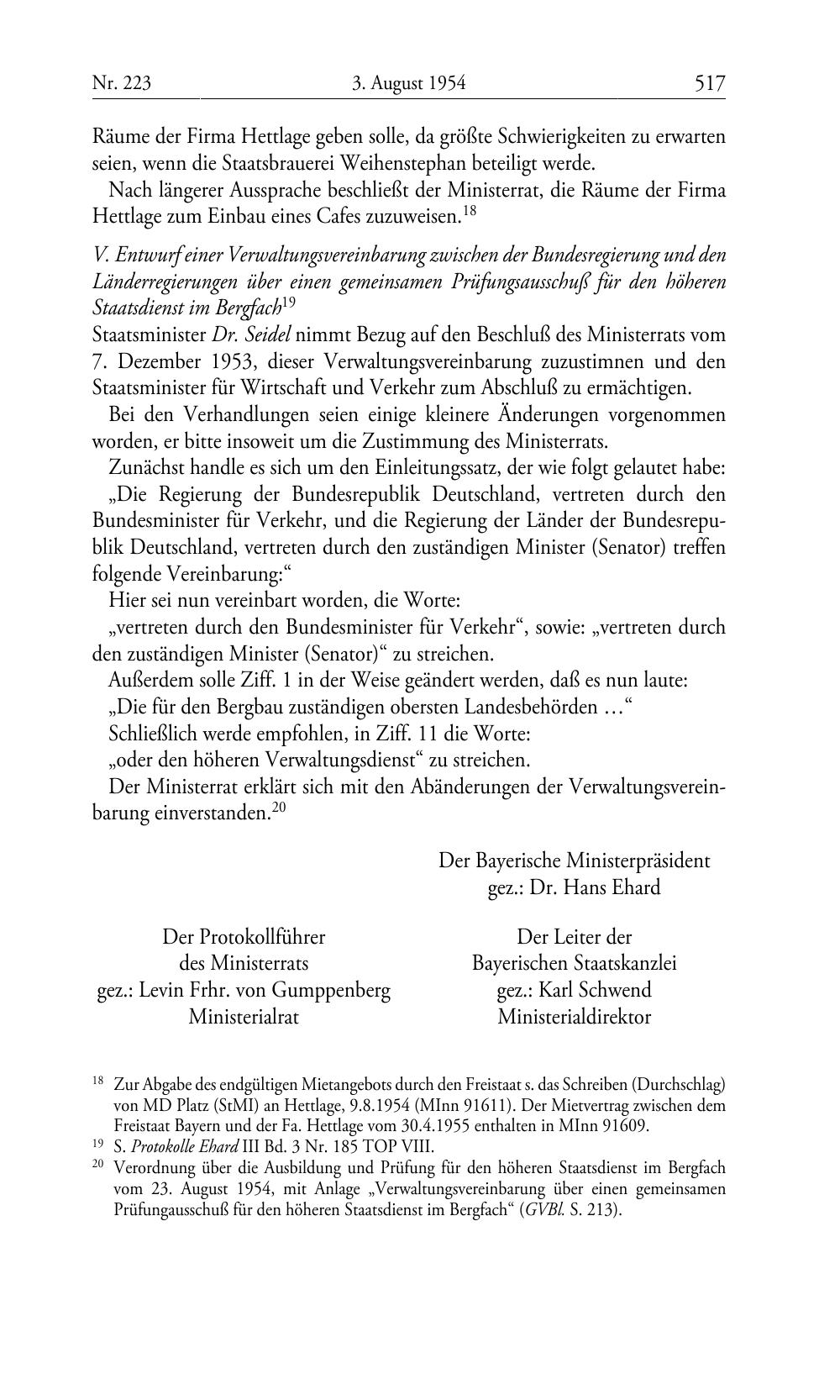 Nr. 223 3. August 1954 517

Räume der Firma Hettlage geben solle, da größte Schwierigkeiten zu erwarten seien, wenn die Staatsbrauerei Weihenstephan beteiligt werde.

Nach längerer Aussprache beschließt der Ministerrat, die Räume der Firma Hettlage zum Einbau eines Cafes zuzuweisen.$^{18}$

V. Entwurf einer Verwaltungsvereinbarung zwischen der Bundesregierung und den Länderregierungen über einen gemeinsamen Prüfungsausschuß für den höheren Staatsdienst im Bergfach$^{19}$

Staatsminister Dr. Seidel nimmt Bezug auf den Beschluß des Ministerrats vom 7. Dezember 1953, dieser Verwaltungsvereinbarung zuzustimnen und den Staatsminister für Wirtschaft und Verkehr zum Abschluß zu ermächtigen.

Bei den Verhandlungen seien einige kleinere Änderungen vorgenommen worden, er bitte insoweit um die Zustimmung des Ministerrats.

Zunächst handle es sich um den Einleitungssatz, der wie folgt gelautet habe:

„Die Regierung der Bundesrepublik Deutschland, vertreten durch den Bundesminister für Verkehr, und die Regierung der Länder der Bundesrepublik Deutschland, vertreten durch den zuständigen Minister (Senator) treffen folgende Vereinbarung:“

Hier sei nun vereinbart worden, die Worte:

„vertreten durch den Bundesminister für Verkehr“, sowie: „vertreten durch den zuständigen Minister (Senator)“ zu streichen.

Außerdem solle Ziff. 1 in der Weise geändert werden, daß es nun laute:

„Die für den Bergbau zuständigen obersten Landesbehörden …“

Schließlich werde empfohlen, in Ziff. 11 die Worte:

„oder den höheren Verwaltungsdienst“ zu streichen.

Der Ministerrat erklärt sich mit den Abänderungen der Verwaltungsvereinbarung einverstanden.$^{20}$

Der Bayerische Ministerpräsident
gez.: Dr. Hans Ehard

Der Protokollführer
des Ministerrats
gez.: Levin Frhr. von Gumppenberg
Ministerialrat

Der Leiter der
Bayerischen Staatskanzlei
gez.: Karl Schwend
Ministerialdirektor

$^{18}$ Zur Abgabe des endgültigen Mietangebots durch den Freistaat s. das Schreiben (Durchschlag) von MD Platz (StMI) an Hettlage, 9.8.1954 (MInn 91611). Der Mietvertrag zwischen dem Freistaat Bayern und der Fa. Hettlage vom 30.4.1955 enthalten in MInn 91609.

$^{19}$ S. Protokolle Ehard III Bd. 3 Nr. 185 TOP VIII.

$^{20}$ Verordnung über die Ausbildung und Prüfung für den höheren Staatsdienst im Bergfach vom 23. August 1954, mit Anlage „Verwaltungsvereinbarung über einen gemeinsamen Prüfungausschuß für den höheren Staatsdienst im Bergfach“ (GVBl. S. 213).